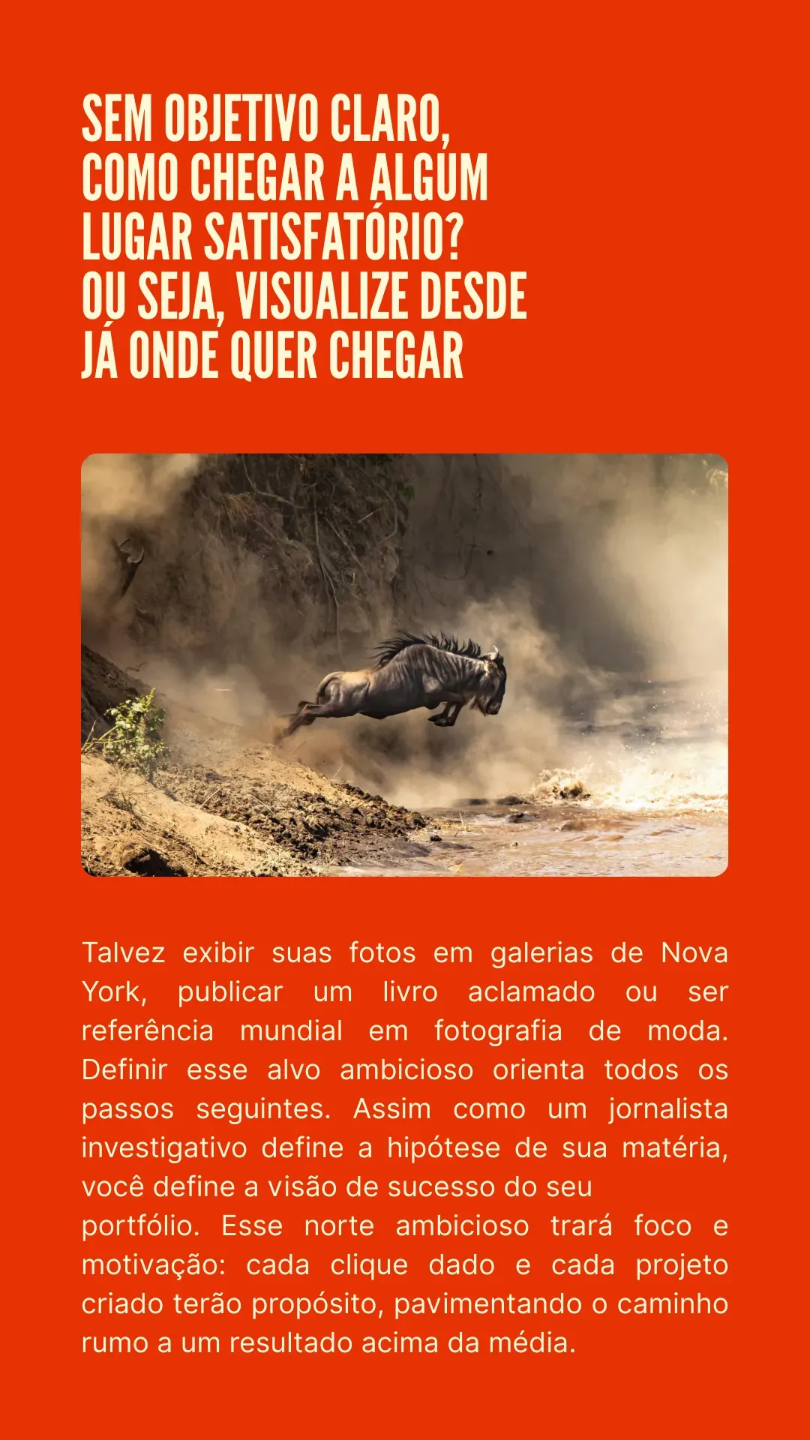 SEM OBJETIVO CLARO, COMO CHEGAR A ALGUM LUGAR SATISFATÓRIO? OU SEJA, VISUALIZE DESDE JÁ ONDE QUER CHEGAR

Talvez exibir suas fotos em galerias de Nova York, publicar um livro aclamado ou ser referência mundial em fotografia de moda. Definir esse alvo ambicioso orienta todos os passos seguintes. Assim como um jornalista investigativo define a hipótese de sua matéria, você define a visão de sucesso do seu portfólio. Esse norte ambicioso trará foco e motivação: cada clique dado e cada projeto criado terão propósito, pavimentando o caminho rumo a um resultado acima da média.